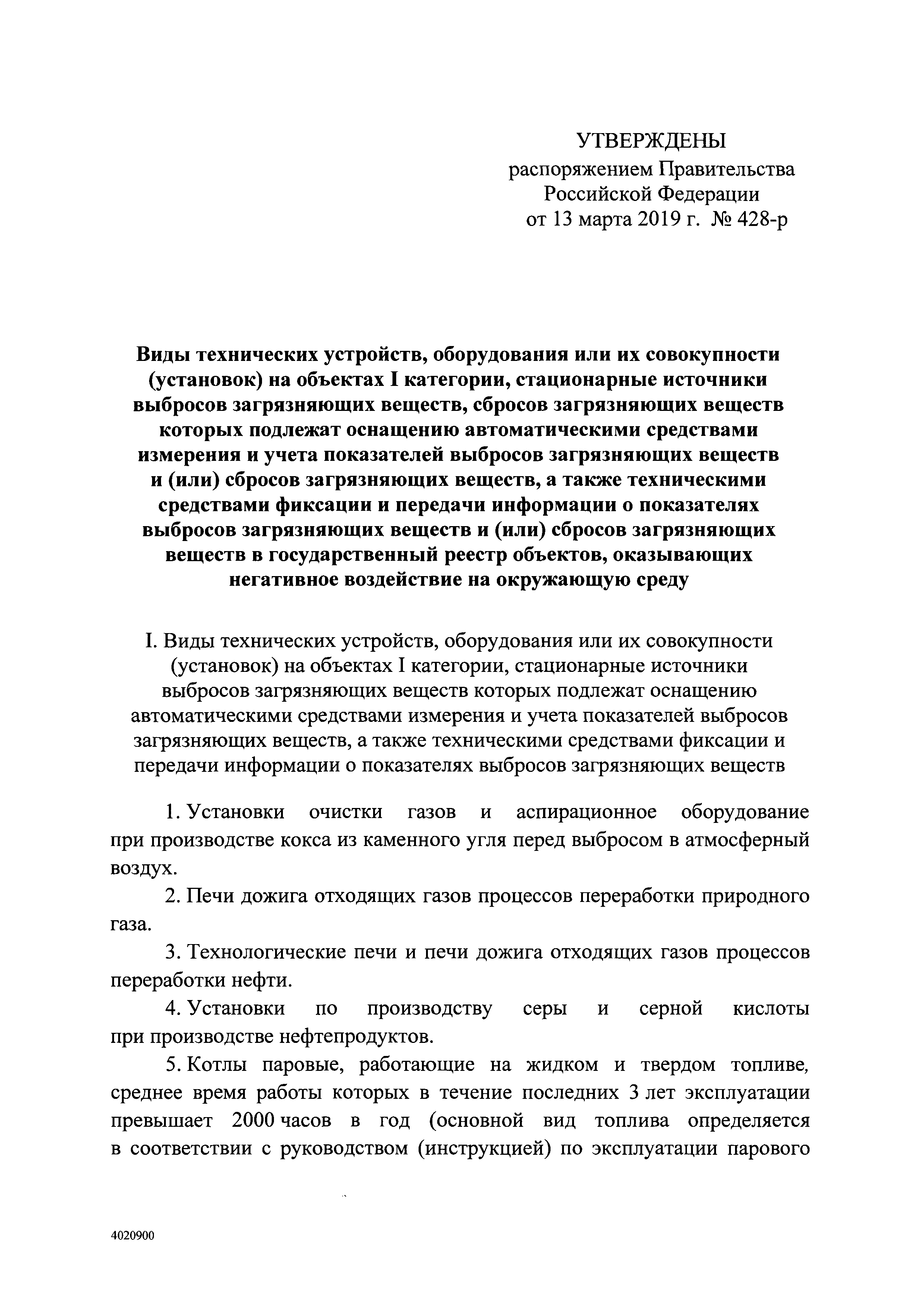 УТВЕРЖДЕНЫ
распоряжением Правительства Российской Федерации
от 13 марта 2019 г. № 428-р

Виды технических устройств, оборудования или их совокупности (установок) на объектах I категории, стационарные источники выбросов загрязняющих веществ, сбросов загрязняющих веществ которых подлежат оснащению автоматическими средствами измерения и учета показателей выбросов загрязняющих веществ и (или) сбросов загрязняющих веществ, а также техническими средствами фиксации и передачи информации о показателях выбросов загрязняющих веществ и (или) сбросов загрязняющих веществ в государственный реестр объектов, оказывающих негативное воздействие на окружающую среду

I. Виды технических устройств, оборудования или их совокупности (установок) на объектах I категории, стационарные источники выбросов загрязняющих веществ которых подлежат оснащению автоматическими средствами измерения и учета показателей выбросов загрязняющих веществ, а также техническими средствами фиксации и передачи информации о показателях выбросов загрязняющих веществ

1. Установки очистки газов и аспирационное оборудование при производстве кокса из каменного угля перед выбросом в атмосферный воздух.

2. Печи дожига отходящих газов процессов переработки природного газа.

3. Технологические печи и печи дожига отходящих газов процессов переработки нефти.

4. Установки по производству серы и серной кислоты при производстве нефтепродуктов.

5. Котлы паровые, работающие на жидком и твердом топливе, среднее время работы которых в течение последних 3 лет эксплуатации превышает 2000 часов в год (основной вид топлива определяется в соответствии с руководством (инструкцией) по эксплуатации парового

4020900